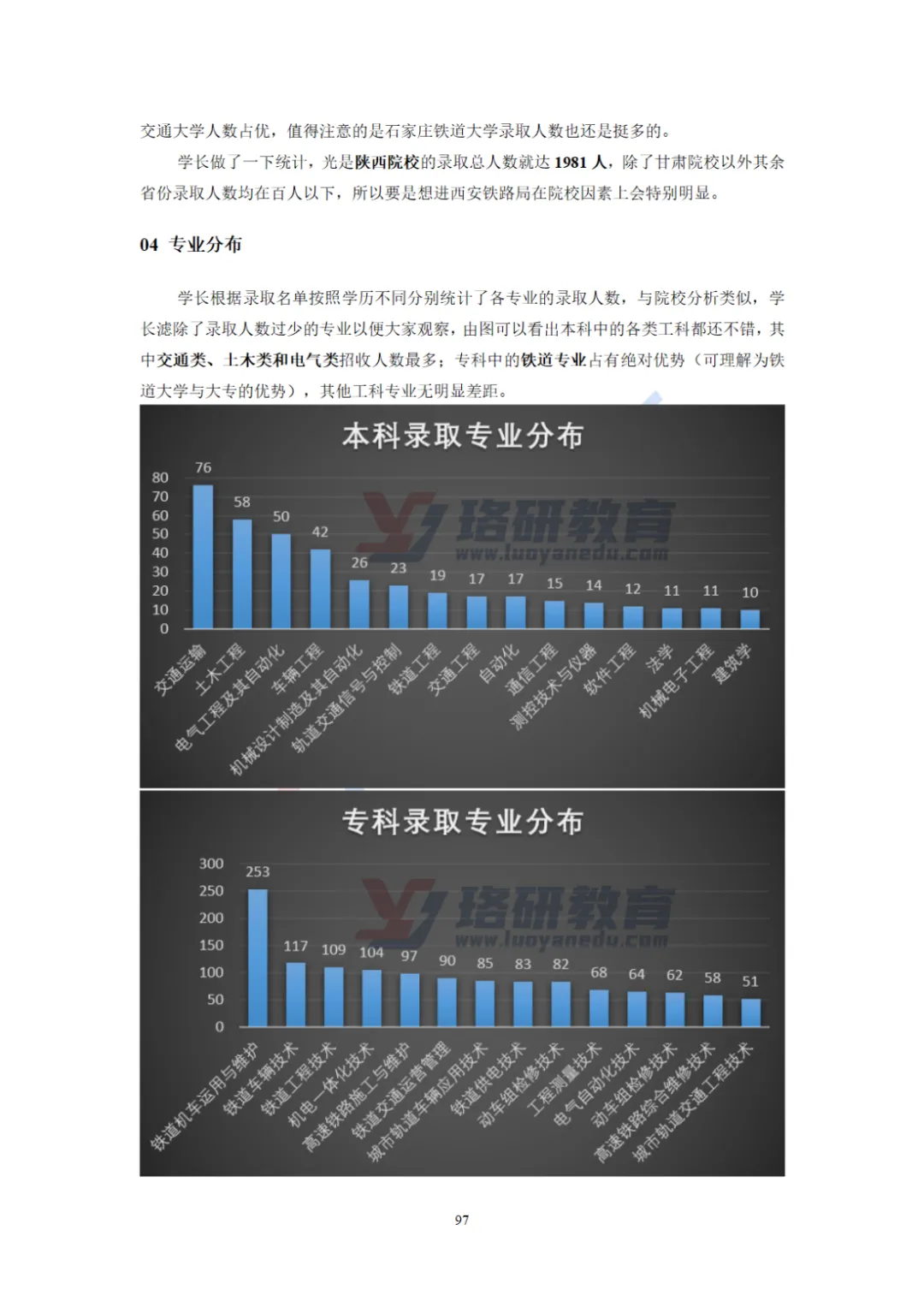 交通大学人数占优，值得注意的是石家庄铁道大学录取人数也还是挺多的。

学长做了一下统计，光是陕西院校的录取总人数就达1981人，除了甘肃院校以外其余省份录取人数均在百人以下，所以要是想进西安铁路局在院校因素上会特别明显。

04 专业分布

学长根据录取名单按照学历不同分别统计了各专业的录取人数，与院校分析类似，学长滤除了录取人数过少的专业以便大家观察，由图可以看出本科中的各类工科都还不错，其中交通类、土木类和电气类招收人数最多；专科中的铁道专业占有绝对优势（可理解为铁道大学与大专的优势），其他工科专业无明显差距。

本科录取专业分布

80
70
60
50
40
30
20
10
0

76
58
50
42
26
23
19
17
17
15
14
12
11
11
10

交通运输
土木工程
电气工程及其自动化
车辆工程
机械设计制造及其自动化
轨道交通信号与控制
铁道工程
交通工程
自动化
通信工程
测控技术与仪器
软件工程
法学
机械电子工程
建筑学

专科录取专业分布

300
250
200
150
100
50
0

253
117
109
104
97
90
85
83
82
68
64
62
58
51

铁道机车运用与维护
铁道车辆技术
铁道工程技术
机电一体化技术
高速铁路施工与维护
铁道交通运营管理
城市轨道车辆应用技术
铁道供电技术
动车组检修技术
工程测量技术
电气自动化技术
动车组检修技术
高速铁路综合维修技术
城市轨道交通工程技术

97

珞研教育
www.luoyanedu.com